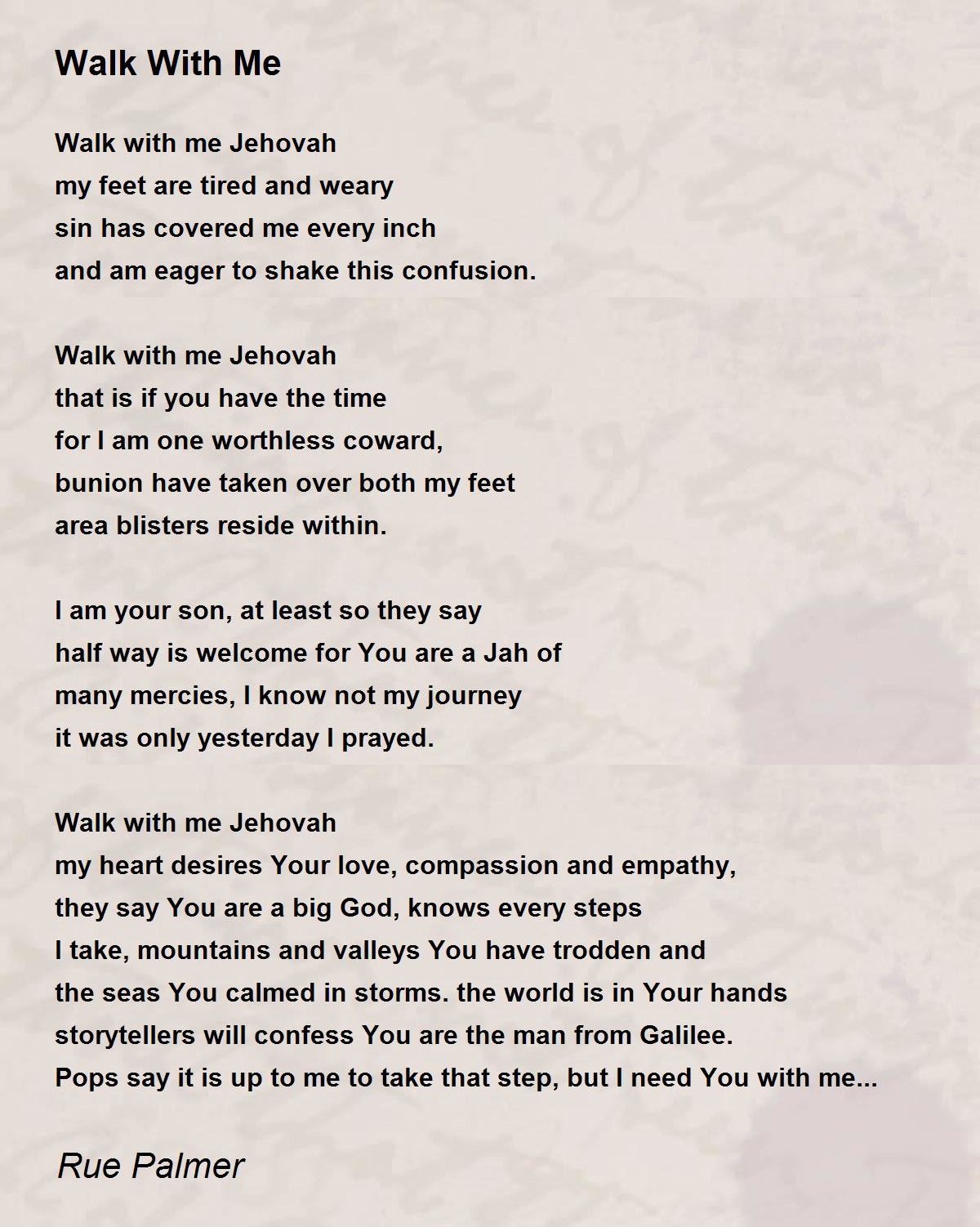 Walk With Me

Walk with me Jehovah
my feet are tired and weary
sin has covered me every inch
and am eager to shake this confusion.

Walk with me Jehovah
that is if you have the time
for I am one worthless coward,
bunion have taken over both my feet
area blisters reside within.

I am your son, at least so they say
half way is welcome for You are a Jah of
many mercies, I know not my journey
it was only yesterday I prayed.

Walk with me Jehovah
my heart desires Your love, compassion and empathy,
they say You are a big God, knows every steps
I take, mountains and valleys You have trodden and
the seas You calmed in storms. the world is in Your hands
storytellers will confess You are the man from Galilee.
Pops say it is up to me to take that step, but I need You with me...

Rue Palmer